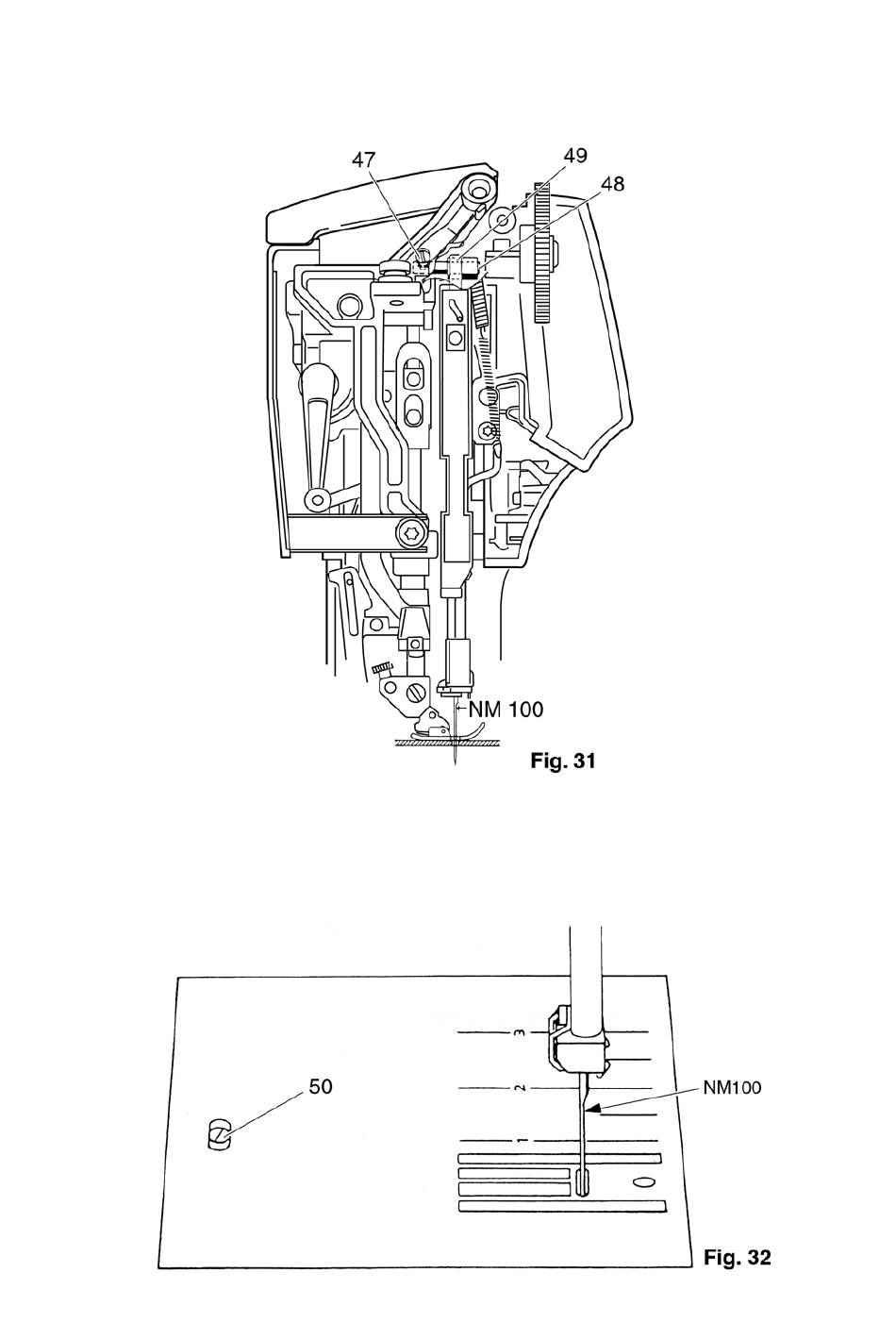 47
49
48
NM 100
Fig. 31

3
2
1
50
NM100
Fig. 32